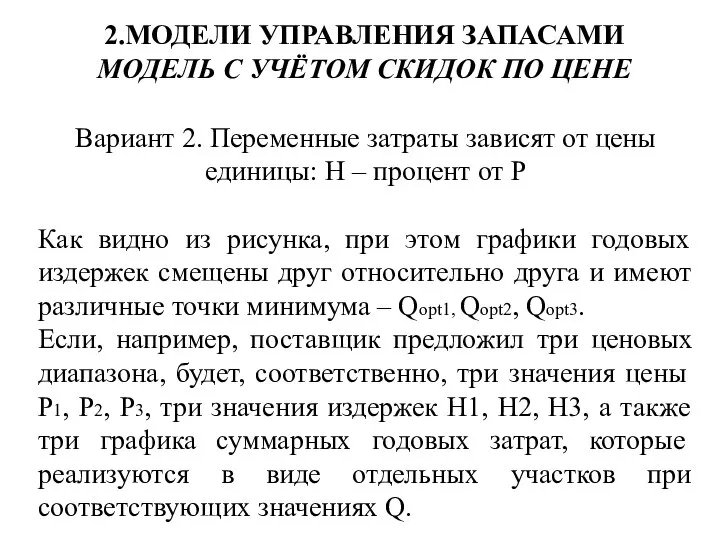 2.МОДЕЛИ УПРАВЛЕНИЯ ЗАПАСАМИ
МОДЕЛЬ С УЧЁТОМ СКИДОК ПО ЦЕНЕ

Вариант 2. Переменные затраты зависят от цены единицы: H – процент от P

Как видно из рисунка, при этом графики годовых издержек смещены друг относительно друга и имеют различные точки минимума – $Q_{opt1}$, $Q_{opt2}$, $Q_{opt3}$.
Если, например, поставщик предложил три ценовых диапазона, будет, соответственно, три значения цены $P_1$, $P_2$, $P_3$, три значения издержек H1, H2, H3, а также три графика суммарных годовых затрат, которые реализуются в виде отдельных участков при соответствующих значениях Q.